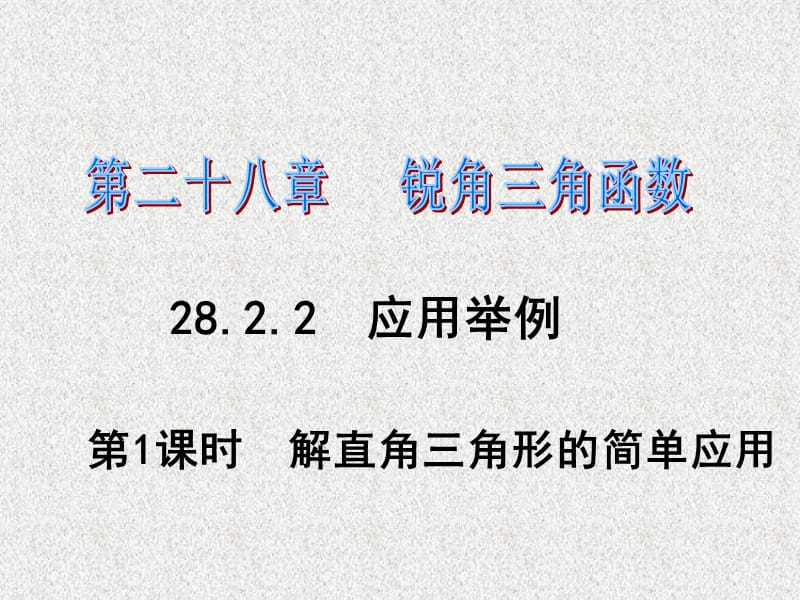 第二十八章　锐角三角函数

28.2.2　应用举例

第1课时　解直角三角形的简单应用